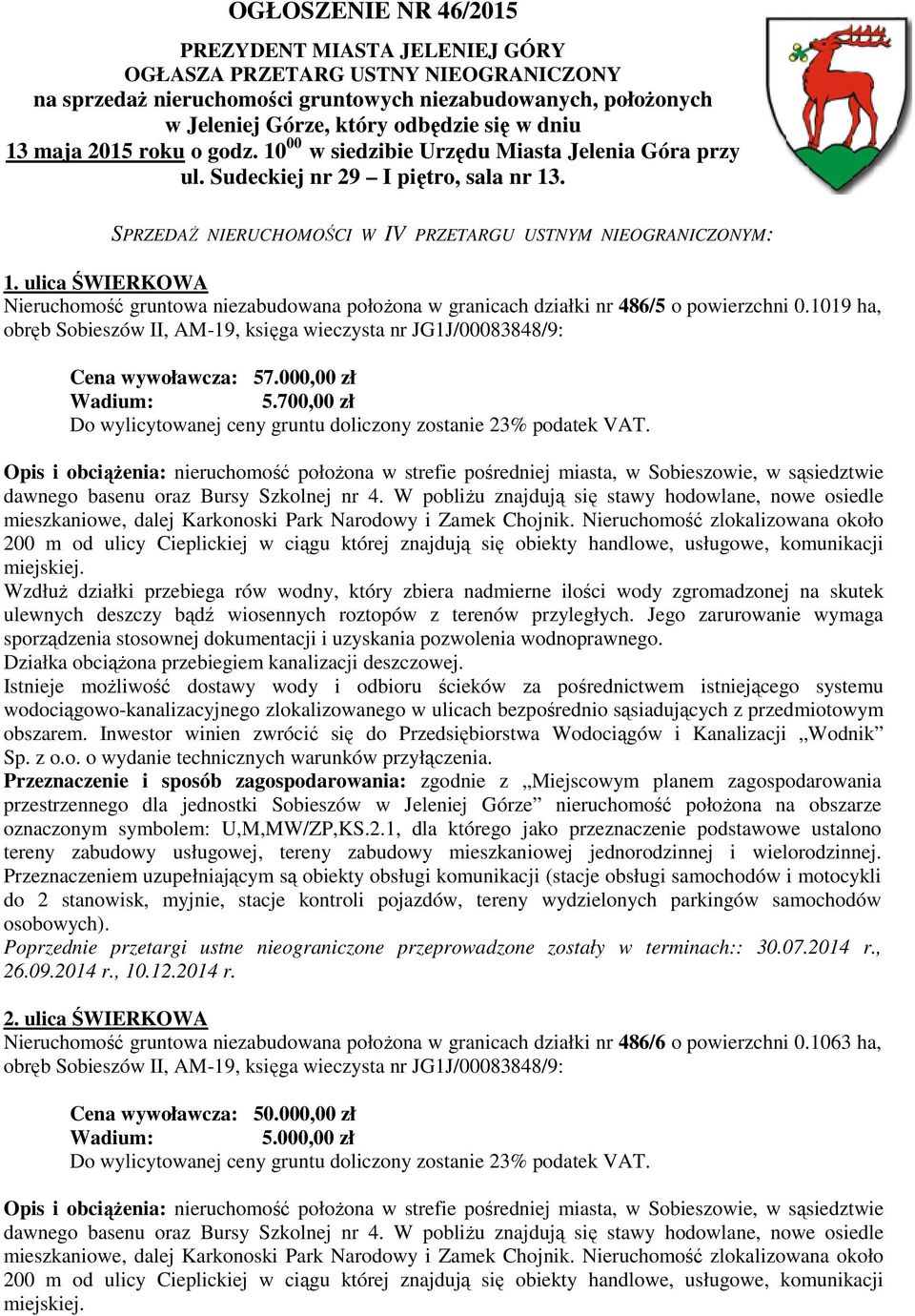 OGŁOSZENIE NR 46/2015

PREZYDENT MIASTA JELENIEJ GÓRY
OGŁASZA PRZETARG USTNY NIEOGRANICZONY
na sprzedaż nieruchomości gruntowych niezabudowanych, położonych w Jeleniej Górze, który odbędzie się w dniu 13 maja 2015 roku o godz. $10^{00}$ w siedzibie Urzędu Miasta Jelenia Góra przy ul. Sudeckiej nr 29 – I piętro, sala nr 13.

SPRZEDAŻ NIERUCHOMOŚCI W IV PRZETARGU USTNYM NIEOGRANICZONYM:

1. ulica ŚWIERKOWA
Nieruchomość gruntowa niezabudowana położona w granicach działki nr 486/5 o powierzchni 0.1019 ha, obręb Sobieszów II, AM-19, księga wieczysta nr JG1J/00083848/9:

Cena wywoławcza: 57.000,00 zł
Wadium: 5.700,00 zł
Do wylicytowanej ceny gruntu doliczony zostanie 23% podatek VAT.

Opis i obciążenia: nieruchomość położona w strefie pośredniej miasta, w Sobieszowie, w sąsiedztwie dawnego basenu oraz Bursy Szkolnej nr 4. W pobliżu znajdują się stawy hodowlane, nowe osiedle mieszkaniowe, dalej Karkonoski Park Narodowy i Zamek Chojnik. Nieruchomość zlokalizowana około 200 m od ulicy Cieplickiej w ciągu której znajdują się obiekty handlowe, usługowe, komunikacji miejskiej.
Wzdłuż działki przebiega rów wodny, który zbiera nadmierne ilości wody zgromadzonej na skutek ulewnych deszczy bądź wiosennych roztopów z terenów przyległych. Jego zarurowanie wymaga sporządzenia stosownej dokumentacji i uzyskania pozwolenia wodnoprawnego.
Działka obciążona przebiegiem kanalizacji deszczowej.
Istnieje możliwość dostawy wody i odbioru ścieków za pośrednictwem istniejącego systemu wodociągowo-kanalizacyjnego zlokalizowanego w ulicach bezpośrednio sąsiadujących z przedmiotowym obszarem. Inwestor winien zwrócić się do Przedsiębiorstwa Wodociągów i Kanalizacji „Wodnik” Sp. z o.o. o wydanie technicznych warunków przyłączenia.
Przeznaczenie i sposób zagospodarowania: zgodnie z „Miejscowym planem zagospodarowania przestrzennego dla jednostki Sobieszów w Jeleniej Górze” nieruchomość położona na obszarze oznaczonym symbolem: U,M,MW/ZP,KS.2.1, dla którego jako przeznaczenie podstawowe ustalono tereny zabudowy usługowej, tereny zabudowy mieszkaniowej jednorodzinnej i wielorodzinnej. Przeznaczeniem uzupełniającym są obiekty obsługi komunikacji (stacje obsługi samochodów i motocykli do 2 stanowisk, myjnie, stacje kontroli pojazdów, tereny wydzielonych parkingów samochodów osobowych).
Poprzednie przetargi ustne nieograniczone przeprowadzone zostały w terminach:: 30.07.2014 r., 26.09.2014 r., 10.12.2014 r.

2. ulica ŚWIERKOWA
Nieruchomość gruntowa niezabudowana położona w granicach działki nr 486/6 o powierzchni 0.1063 ha, obręb Sobieszów II, AM-19, księga wieczysta nr JG1J/00083848/9:

Cena wywoławcza: 50.000,00 zł
Wadium: 5.000,00 zł
Do wylicytowanej ceny gruntu doliczony zostanie 23% podatek VAT.

Opis i obciążenia: nieruchomość położona w strefie pośredniej miasta, w Sobieszowie, w sąsiedztwie dawnego basenu oraz Bursy Szkolnej nr 4. W pobliżu znajdują się stawy hodowlane, nowe osiedle mieszkaniowe, dalej Karkonoski Park Narodowy i Zamek Chojnik. Nieruchomość zlokalizowana około 200 m od ulicy Cieplickiej w ciągu której znajdują się obiekty handlowe, usługowe, komunikacji miejskiej.